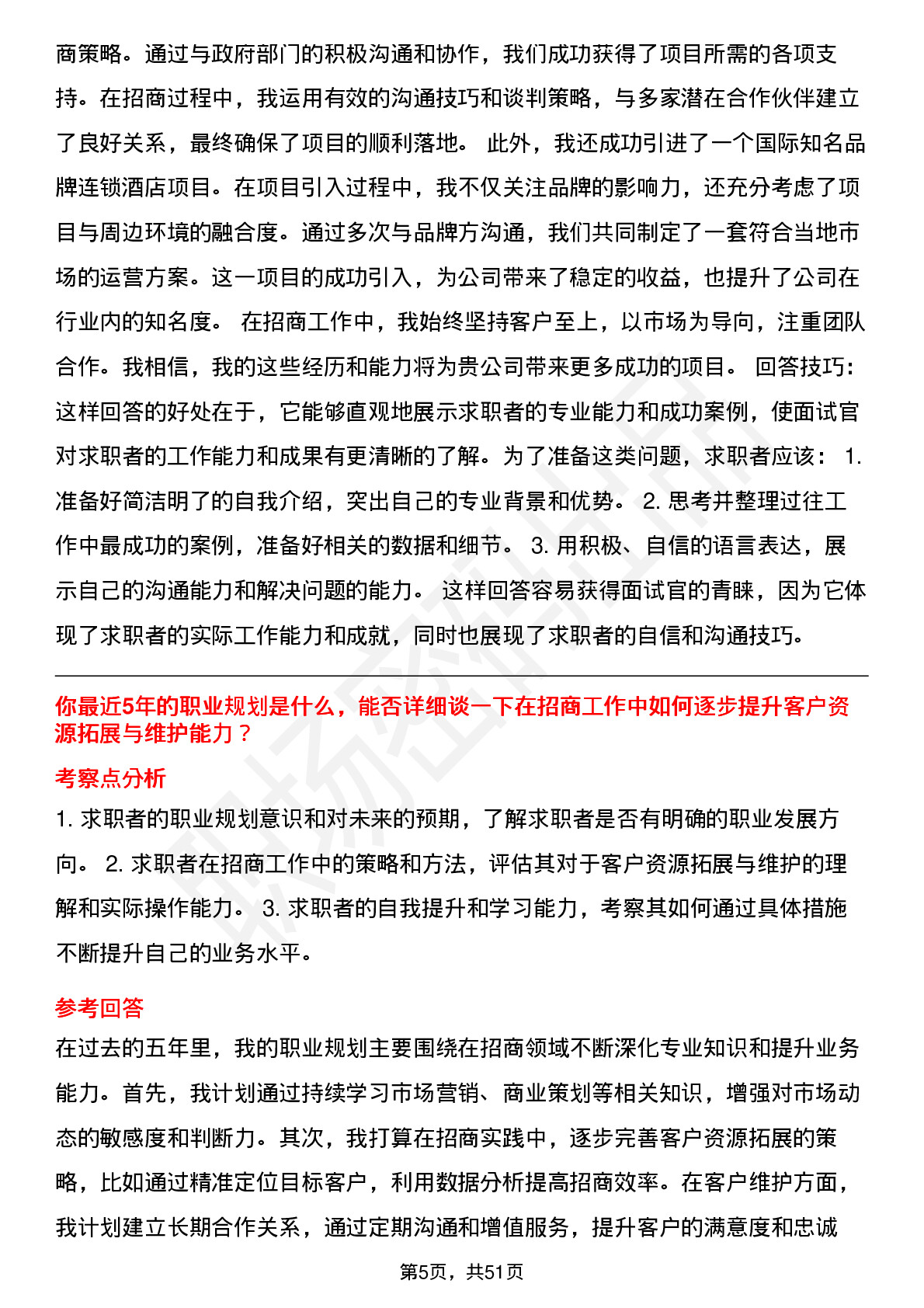 商策略。通过与政府部门的积极沟通和协作，我们成功获得了项目所需的各项支持。在招商过程中，我运用有效的沟通技巧和谈判策略，与多家潜在合作伙伴建立了良好关系，最终确保了项目的顺利落地。 此外，我还成功引进了一个国际知名品牌连锁酒店项目。在项目引入过程中，我不仅关注品牌的影响力，还充分考虑了项目与周边环境的融合度。通过多次与品牌方沟通，我们共同制定了一套符合当地市场的运营方案。这一项目的成功引入，为公司带来了稳定的收益，也提升了公司在行业内的知名度。 在招商工作中，我始终坚持客户至上，以市场为导向，注重团队合作。我相信，我的这些经历和能力将为贵公司带来更多成功的项目。 回答技巧：这样回答的好处在于，它能够直观地展示求职者的专业能力和成功案例，使面试官对求职者的工作能力和成果有更清晰的了解。为了准备这类问题，求职者应该： 1. 准备好简洁明了的自我介绍，突出自己的专业背景和优势。 2. 思考并整理过往工作中最成功的案例，准备好相关的数据和细节。 3. 用积极、自信的语言表达，展示自己的沟通能力和解决问题的能力。 这样回答容易获得面试官的青睐，因为它体现了求职者的实际工作能力和成就，同时也展现了求职者的自信和沟通技巧。

你最近5年的职业规划是什么，能否详细谈一下在招商工作中如何逐步提升客户资源拓展与维护能力？

考察点分析

1. 求职者的职业规划意识和对未来的预期，了解求职者是否有明确的职业发展方向。 2. 求职者在招商工作中的策略和方法，评估其对于客户资源拓展与维护的理解和实际操作能力。 3. 求职者的自我提升和学习能力，考察其如何通过具体措施不断提升自己的业务水平。

参考回答

在过去的五年里，我的职业规划主要围绕在招商领域不断深化专业知识和提升业务能力。首先，我计划通过持续学习市场营销、商业策划等相关知识，增强对市场动态的敏感度和判断力。其次，我打算在招商实践中，逐步完善客户资源拓展的策略，比如通过精准定位目标客户，利用数据分析提高招商效率。在客户维护方面，我计划建立长期合作关系，通过定期沟通和增值服务，提升客户的满意度和忠诚

第5页，共51页